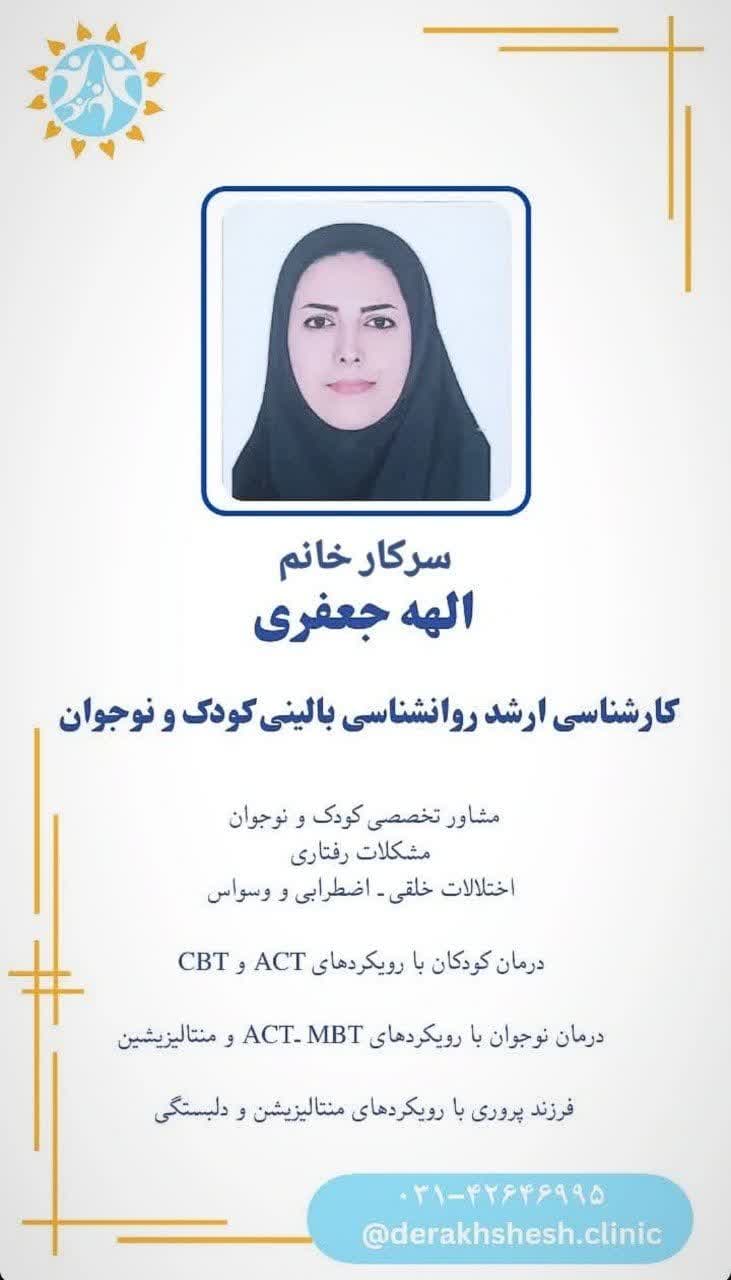 سرکار خانم
الهه جعفری

کارشناسی ارشد روانشناسی بالینی کودک و نوجوان

مشاور تخصصی کودک و نوجوان
مشکلات رفتاری
اختلالات خلقی ـ اضطرابی و وسواس

درمان کودکان با رویکردهای ACT و CBT

درمان نوجوان با رویکردهای ACT ـ MBT و منتالیزیشین

فرزند پروری با رویکردهای منتالیزیشن و دلبستگی

۰۳۱-۴۲۶۴۶۹۹۵
@derakhshesh.clinic